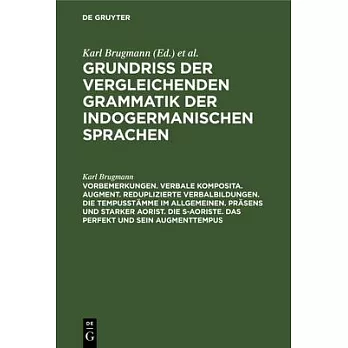 DE GRUYTER

Karl Brugmann (Ed.) et al.

GRUNDRISS DER VERGLEICHENDEN GRAMMATIK DER INDOGERMANISCHEN SPRACHEN

Karl Brugmann

VORBEMERKUNGEN. VERBALE KOMPOSITA. AUGMENT. REDUPLIZIERTE VERBALBILDUNGEN. DIE TEMPUSSTÄMME IM ALLGEMEINEN. PRÄSENS UND STARKER AORIST. DIE S-AORISTE. DAS PERFEKT UND SEIN AUGMENTTEMPUS

DE G